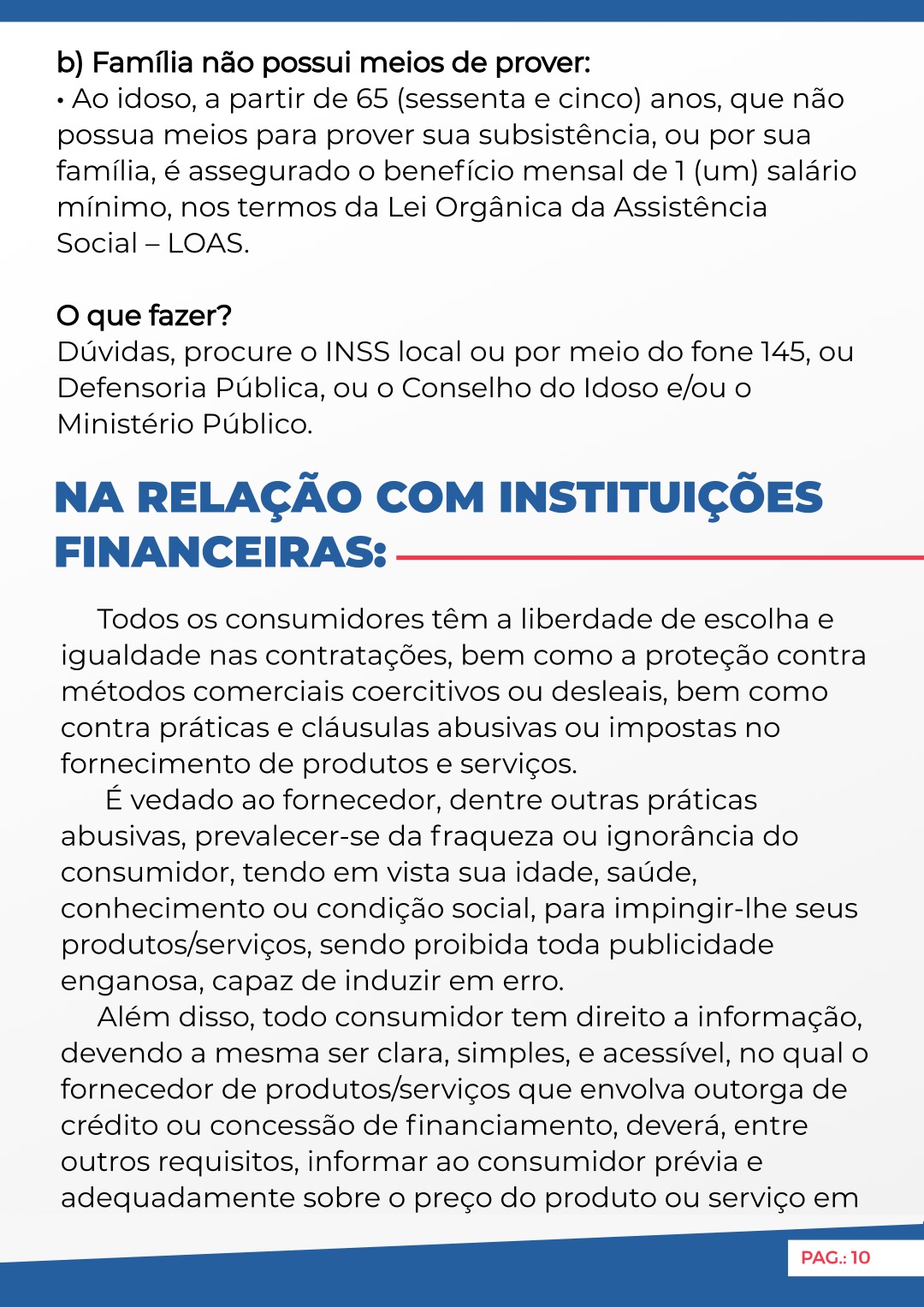 b) Família não possui meios de prover:
• Ao idoso, a partir de 65 (sessenta e cinco) anos, que não possua meios para prover sua subsistência, ou por sua família, é assegurado o benefício mensal de 1 (um) salário mínimo, nos termos da Lei Orgânica da Assistência Social – LOAS.

O que fazer?
Dúvidas, procure o INSS local ou por meio do fone 145, ou Defensoria Pública, ou o Conselho do Idoso e/ou o Ministério Público.

NA RELAÇÃO COM INSTITUIÇÕES FINANCEIRAS:

Todos os consumidores têm a liberdade de escolha e igualdade nas contratações, bem como a proteção contra métodos comerciais coercitivos ou desleais, bem como contra práticas e cláusulas abusivas ou impostas no fornecimento de produtos e serviços.
É vedado ao fornecedor, dentre outras práticas abusivas, prevalecer-se da fraqueza ou ignorância do consumidor, tendo em vista sua idade, saúde, conhecimento ou condição social, para impingir-lhe seus produtos/serviços, sendo proibida toda publicidade enganosa, capaz de induzir em erro.
Além disso, todo consumidor tem direito a informação, devendo a mesma ser clara, simples, e acessível, no qual o fornecedor de produtos/serviços que envolva outorga de crédito ou concessão de financiamento, deverá, entre outros requisitos, informar ao consumidor prévia e adequadamente sobre o preço do produto ou serviço em

PAG.: 10